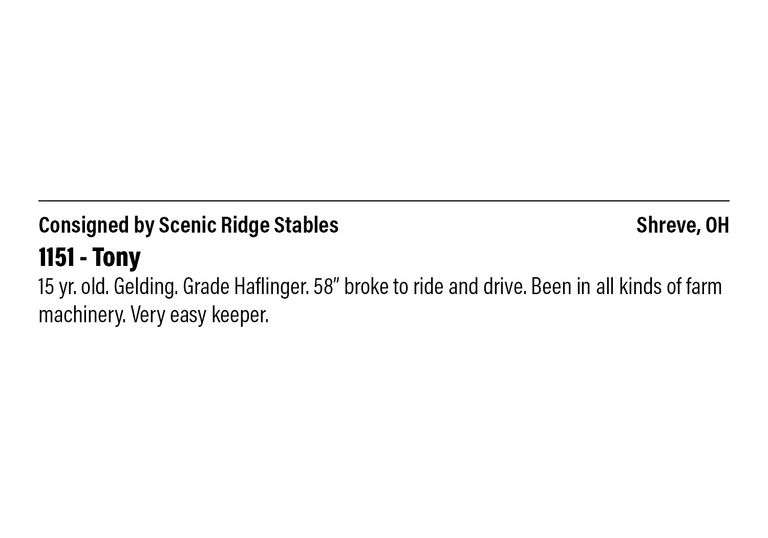 Consigned by Scenic Ridge Stables Shreve, OH

1151 - Tony

15 yr. old. Gelding. Grade Haflinger. 58" broke to ride and drive. Been in all kinds of farm machinery. Very easy keeper.